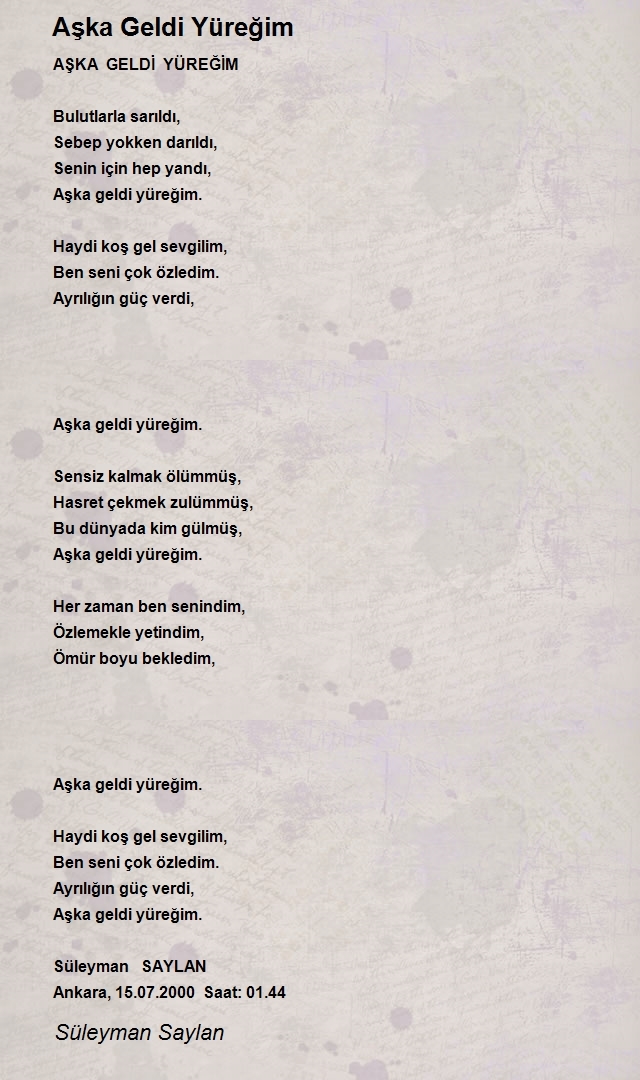 Aşka Geldi Yüreğim

AŞKA GELDİ YÜREĞİM

Bulutlarla sarıldı,
Sebep yokken darıldı,
Senin için hep yandı,
Aşka geldi yüreğim.

Haydi koş gel sevgilim,
Ben seni çok özledim.
Ayrılığın güç verdi,

Aşka geldi yüreğim.

Sensiz kalmak ölümmüş,
Hasret çekmek zulümmüş,
Bu dünyada kim gülmüş,
Aşka geldi yüreğim.

Her zaman ben senindim,
Özlemekle yetindim,
Ömür boyu bekledim,

Aşka geldi yüreğim.

Haydi koş gel sevgilim,
Ben seni çok özledim.
Ayrılığın güç verdi,
Aşka geldi yüreğim.

Süleyman SAYLAN
Ankara, 15.07.2000 Saat: 01.44

Süleyman Saylan